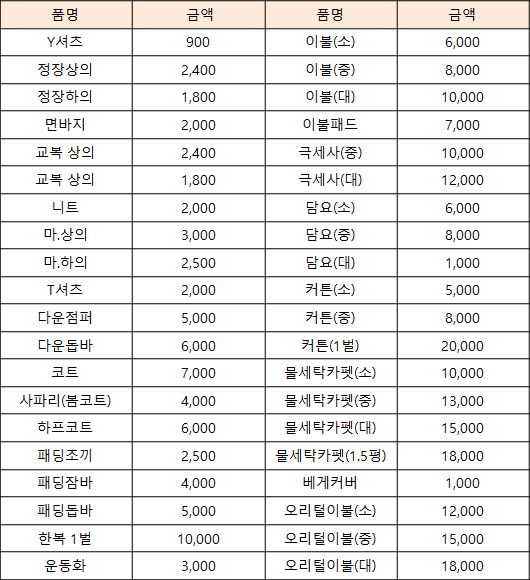 | 품명 | 금액 | 품명 | 금액 |
|---|---|---|---|
| Y셔츠 | 900 | 이불(소) | 6,000 |
| 정장상의 | 2,400 | 이불(중) | 8,000 |
| 정장하의 | 1,800 | 이불(대) | 10,000 |
| 면바지 | 2,000 | 이불패드 | 7,000 |
| 교복 상의 | 2,400 | 극세사(중) | 10,000 |
| 교복 상의 | 1,800 | 극세사(대) | 12,000 |
| 니트 | 2,000 | 담요(소) | 6,000 |
| 마.상의 | 3,000 | 담요(중) | 8,000 |
| 마.하의 | 2,500 | 담요(대) | 1,000 |
| T셔츠 | 2,000 | 커튼(소) | 5,000 |
| 다운점퍼 | 5,000 | 커튼(중) | 8,000 |
| 다운돕바 | 6,000 | 커튼(1벌) | 20,000 |
| 코트 | 7,000 | 물세탁카펫(소) | 10,000 |
| 사파리(봄코트) | 4,000 | 물세탁카펫(중) | 13,000 |
| 하프코트 | 6,000 | 물세탁카펫(대) | 15,000 |
| 패딩조끼 | 2,500 | 물세탁카펫(1.5평) | 18,000 |
| 패딩잠바 | 4,000 | 베게커버 | 1,000 |
| 패딩돕바 | 5,000 | 오리털이불(소) | 12,000 |
| 한복 1벌 | 10,000 | 오리털이불(중) | 15,000 |
| 운동화 | 3,000 | 오리털이불(대) | 18,000 |